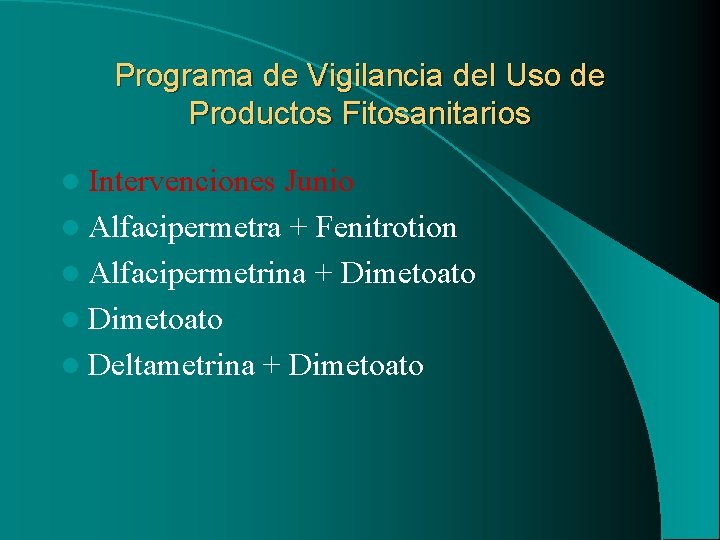 Programa de Vigilancia del Uso de Productos Fitosanitarios

Intervenciones Junio
Alfacipermetra + Fenitrotion
Alfacipermetrina + Dimetoato
Dimetoato
Deltametrina + Dimetoato